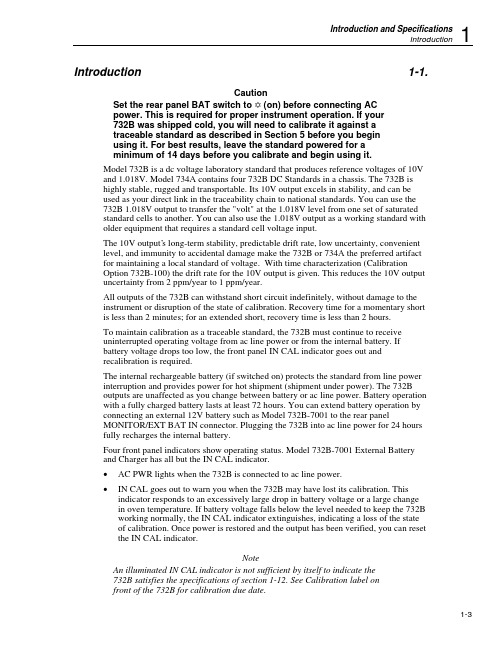 Introduction and Specifications
Introduction 1

Introduction 1-1.

Caution
Set the rear panel BAT switch to ☼ (on) before connecting AC power. This is required for proper instrument operation. If your 732B was shipped cold, you will need to calibrate it against a traceable standard as described in Section 5 before you begin using it. For best results, leave the standard powered for a minimum of 14 days before you calibrate and begin using it.

Model 732B is a dc voltage laboratory standard that produces reference voltages of 10V and 1.018V. Model 734A contains four 732B DC Standards in a chassis. The 732B is highly stable, rugged and transportable. Its 10V output excels in stability, and can be used as your direct link in the traceability chain to national standards. You can use the 732B 1.018V output to transfer the "volt" at the 1.018V level from one set of saturated standard cells to another. You can also use the 1.018V output as a working standard with older equipment that requires a standard cell voltage input.

The 10V output's long-term stability, predictable drift rate, low uncertainty, convenient level, and immunity to accidental damage make the 732B or 734A the preferred artifact for maintaining a local standard of voltage. With time characterization (Calibration Option 732B-100) the drift rate for the 10V output is given. This reduces the 10V output uncertainty from 2 ppm/year to 1 ppm/year.

All outputs of the 732B can withstand short circuit indefinitely, without damage to the instrument or disruption of the state of calibration. Recovery time for a momentary short is less than 2 minutes; for an extended short, recovery time is less than 2 hours.

To maintain calibration as a traceable standard, the 732B must continue to receive uninterrupted operating voltage from ac line power or from the internal battery. If battery voltage drops too low, the front panel IN CAL indicator goes out and recalibration is required.

The internal rechargeable battery (if switched on) protects the standard from line power interruption and provides power for hot shipment (shipment under power). The 732B outputs are unaffected as you change between battery or ac line power. Battery operation with a fully charged battery lasts at least 72 hours. You can extend battery operation by connecting an external 12V battery such as Model 732B-7001 to the rear panel MONITOR/EXT BAT IN connector. Plugging the 732B into ac line power for 24 hours fully recharges the internal battery.

Four front panel indicators show operating status. Model 732B-7001 External Battery and Charger has all but the IN CAL indicator.

• AC PWR lights when the 732B is connected to ac line power.

• IN CAL goes out to warn you when the 732B may have lost its calibration. This indicator responds to an excessively large drop in battery voltage or a large change in oven temperature. If battery voltage falls below the level needed to keep the 732B working normally, the IN CAL indicator extinguishes, indicating a loss of the state of calibration. Once power is restored and the output has been verified, you can reset the IN CAL indicator.

Note
An illuminated IN CAL indicator is not sufficient by itself to indicate the 732B satisfies the specifications of section 1-12. See Calibration label on front of the 732B for calibration due date.

1-3